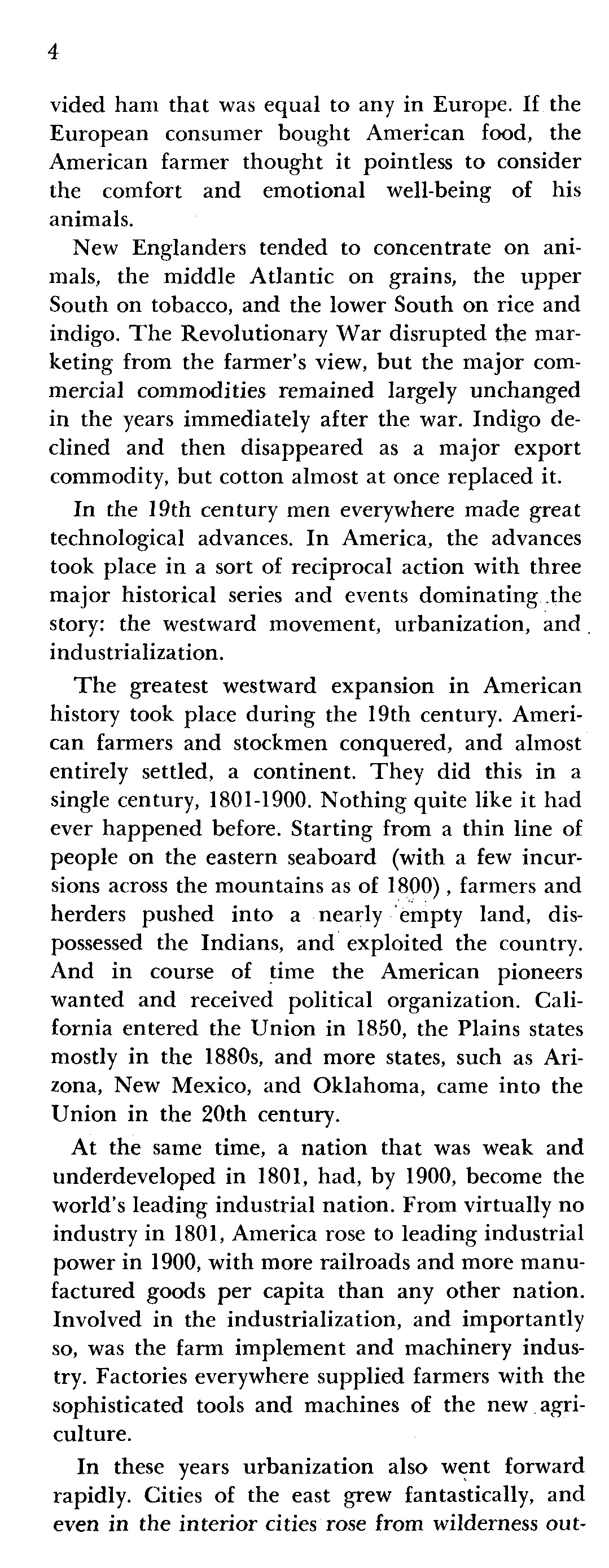 4

vided ham that was equal to any in Europe. If the European consumer bought American food, the American farmer thought it pointless to consider the comfort and emotional well-being of his animals.

New Englanders tended to concentrate on animals, the middle Atlantic on grains, the upper South on tobacco, and the lower South on rice and indigo. The Revolutionary War disrupted the marketing from the farmer's view, but the major commercial commodities remained largely unchanged in the years immediately after the war. Indigo declined and then disappeared as a major export commodity, but cotton almost at once replaced it.

In the 19th century men everywhere made great technological advances. In America, the advances took place in a sort of reciprocal action with three major historical series and events dominating the story: the westward movement, urbanization, and industrialization.

The greatest westward expansion in American history took place during the 19th century. American farmers and stockmen conquered, and almost entirely settled, a continent. They did this in a single century, 1801-1900. Nothing quite like it had ever happened before. Starting from a thin line of people on the eastern seaboard (with a few incursions across the mountains as of 1800), farmers and herders pushed into a nearly empty land, dispossessed the Indians, and exploited the country. And in course of time the American pioneers wanted and received political organization. California entered the Union in 1850, the Plains states mostly in the 1880s, and more states, such as Arizona, New Mexico, and Oklahoma, came into the Union in the 20th century.

At the same time, a nation that was weak and underdeveloped in 1801, had, by 1900, become the world's leading industrial nation. From virtually no industry in 1801, America rose to leading industrial power in 1900, with more railroads and more manufactured goods per capita than any other nation. Involved in the industrialization, and importantly so, was the farm implement and machinery industry. Factories everywhere supplied farmers with the sophisticated tools and machines of the new agriculture.

In these years urbanization also went forward rapidly. Cities of the east grew fantastically, and even in the interior cities rose from wilderness out-